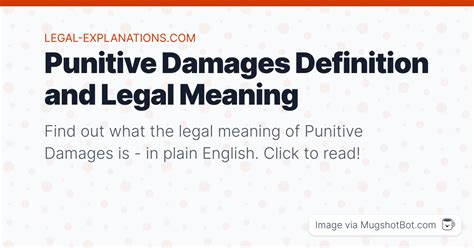 LEGAL-EXPLANATIONS.COM

Punitive Damages Definition and Legal Meaning

Find out what the legal meaning of Punitive Damages is - in plain English. Click to read!

Image via MugshotBot.com